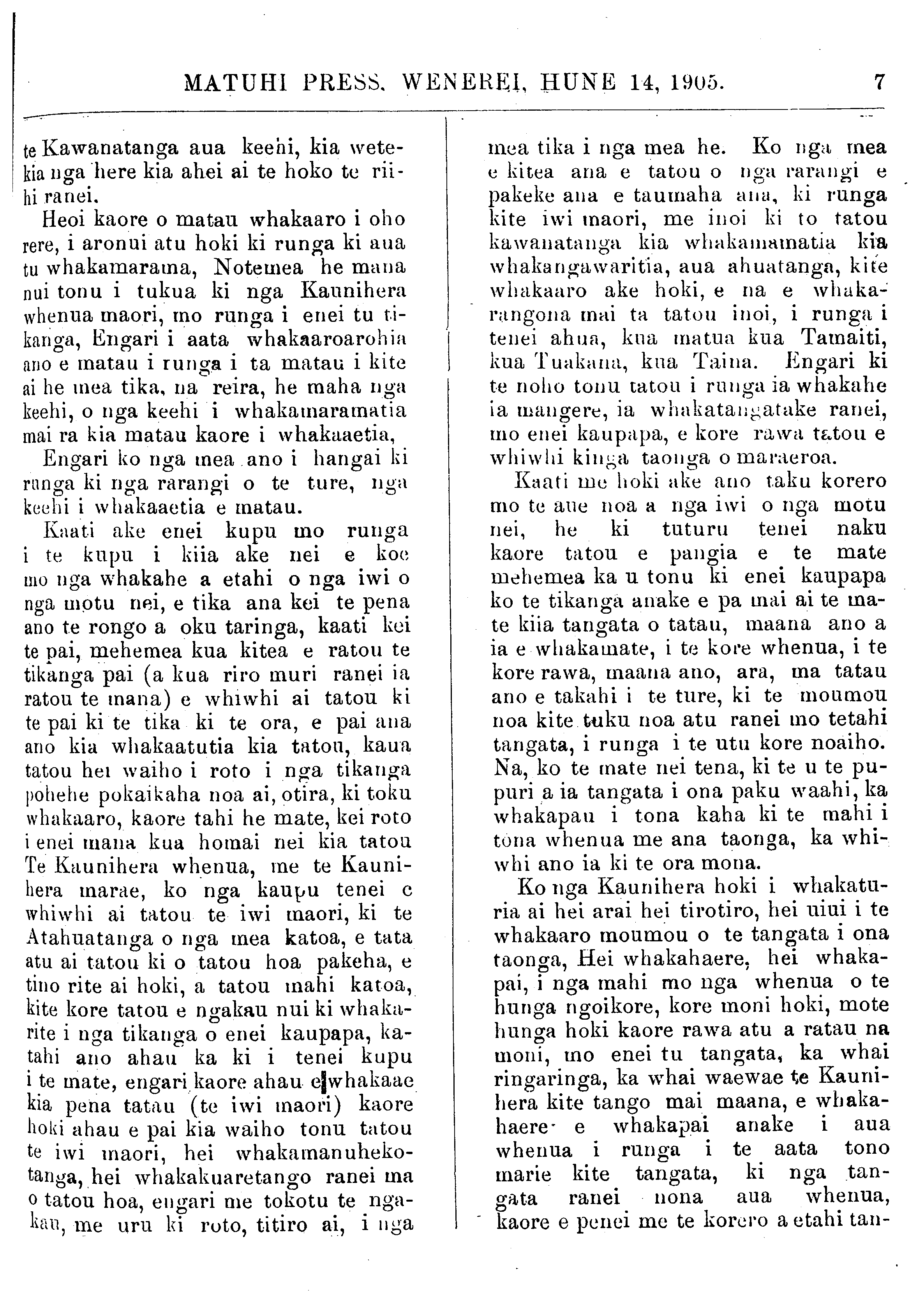 MATUHI PRESS. WENEREI, HUNE 14, 1905. 7

te Kawanatanga aua keehi, kia wetekia nga here kia ahei ai te hoko te riihi ranei.

Heoi kaore o matau whakaaro i oho rere, i aronui atu hoki ki runga ki aua tu whakamarama, Notemea he mana nui tonu i tukua ki nga Kaunihera whenua maori, mo runga i enei tu tikanga, Engari i aata whakaaroarohia ano e matau i runga i ta matau i kite ai he mea tika, na reira, he maha nga keehi, o nga keehi i whakamaramatia mai ra kia matau kaore i whakaaetia,

Engari ko nga mea ano i hangai ki runga ki nga rarangi o te ture, nga keehi i whakaaetia e matau.

Kaati ake enei kupu mo runga i te kupu i kiia ake nei e koe mo nga whakahe a etahi o nga iwi o nga motu nei, e tika ana kei te pena ano te rongo a oku taringa, kaati kei te pai, mehemea kua kitea e ratou te tikanga pai (a kua riro muri ranei ia ratou te mana) e whiwhi ai tatou ki te pai ki te tika ki te ora, e pai ana ano kia whakaatutia kia tatou, kaua tatou hei waiho i roto i nga tikanga pohehe pokaikaha noa ai, otira, ki toku whakaaro, kaore tahi he mate, kei roto i enei mana kua homai nei kia tatou Te Kaunihera whenua, me te Kaunihera marae, ko nga kaupu tenei e whiwhi ai tatou te iwi maori, ki te Atahuatanga o nga mea katoa, e tata atu ai tatou ki o tatou hoa pakeha, e tino rite ai hoki, a tatou mahi katoa, kite kore tatou e ngakau nui ki whakarite i nga tikanga o enei kaupapa, katahi ano ahau ka ki i tenei kupu i te mate, engari kaore ahau e whakaae kia pena tatau (te iwi maori) kaore hoki ahau e pai kia waiho tonu tatou te iwi maori, hei whakamanuhekotanga, hei whakakuaretango ranei ma o tatou hoa, engari me tokotu te ngakau, me uru ki roto, titiro ai, i nga mea tika i nga mea he. Ko nga mea e kitea ana e tatou o nga rarangi e pakeke ana e taumaha ana, ki runga kite iwi maori, me inoi ki to tatou kawanatanga kia whakamamatia kia whakangawaritia, aua ahuatanga, kite whakaaro ake hoki, e na e whakarangona mai ta tatou inoi, i runga i tenei ahua, kua matua kua Tamaiti, kua Tuakana, kua Taina. Engari ki te noho tonu tatou i runga ia whakahe ia mangere, ia whakatangatake ranei, mo enei kaupapa, e kore rawa tatou e whiwhi kinga taonga o maraeroa.

Kaati me hoki ake ano taku korero mo te aue noa a nga iwi o nga motu nei, he ki tuturu tenei naku kaore tatou e pangia e te mate mehemea ka u tonu ki enei kaupapa ko te tikanga anake e pa mai ai te mate kiia tangata o tatau, maana ano a ia e whakamate, i te kore whenua, i te kore rawa, maana ano, ara, ma tatau ano e takahi i te ture, ki te moumou noa kite tuku noa atu ranei mo tetahi tangata, i runga i te utu kore noaiho. Na, ko te mate nei tena, ki te u te pupuri a ia tangata i ona paku waahi, ka whakapau i tona kaha ki te mahi i tona whenua me ana taonga, ka whiwhi ano ia ki te ora mona.

Ko nga Kaunihera hoki i whakaturia ai hei arai hei tirotiro, hei uiui i te whakaaro moumou o te tangata i ona taonga, Hei whakahaere, hei whakapai, i nga mahi mo nga whenua o te hunga ngoikore, kore moni hoki, mote hunga hoki kaore rawa atu a ratau na moni, mo enei tu tangata, ka whai ringaringa, ka whai waewae te Kaunihera kite tango mai maana, e whakahaere e whakapai anake i aua whenua i runga i te aata tono marie kite tangata, ki nga tangata ranei nona aua whenua, kaore e penei me te korero a etahi tan-